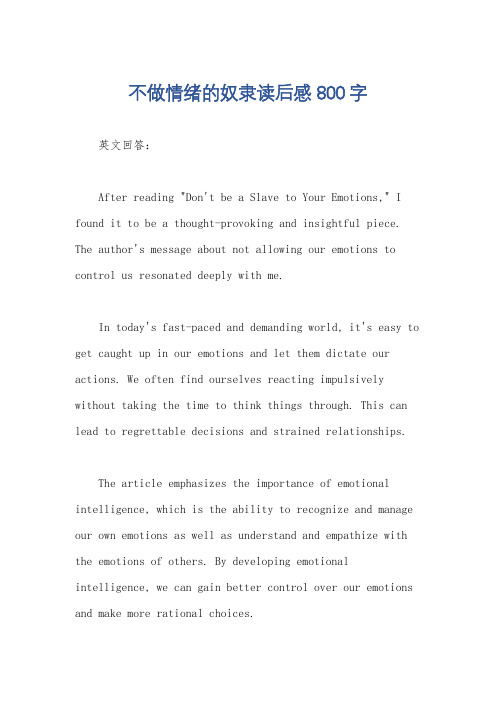 不做情绪的奴隶读后感 800 字

英文回答：

After reading "Don't be a Slave to Your Emotions," I found it to be a thought-provoking and insightful piece. The author's message about not allowing our emotions to control us resonated deeply with me.

In today's fast-paced and demanding world, it's easy to get caught up in our emotions and let them dictate our actions. We often find ourselves reacting impulsively without taking the time to think things through. This can lead to regrettable decisions and strained relationships.

The article emphasizes the importance of emotional intelligence, which is the ability to recognize and manage our own emotions as well as understand and empathize with the emotions of others. By developing emotional intelligence, we can gain better control over our emotions and make more rational choices.